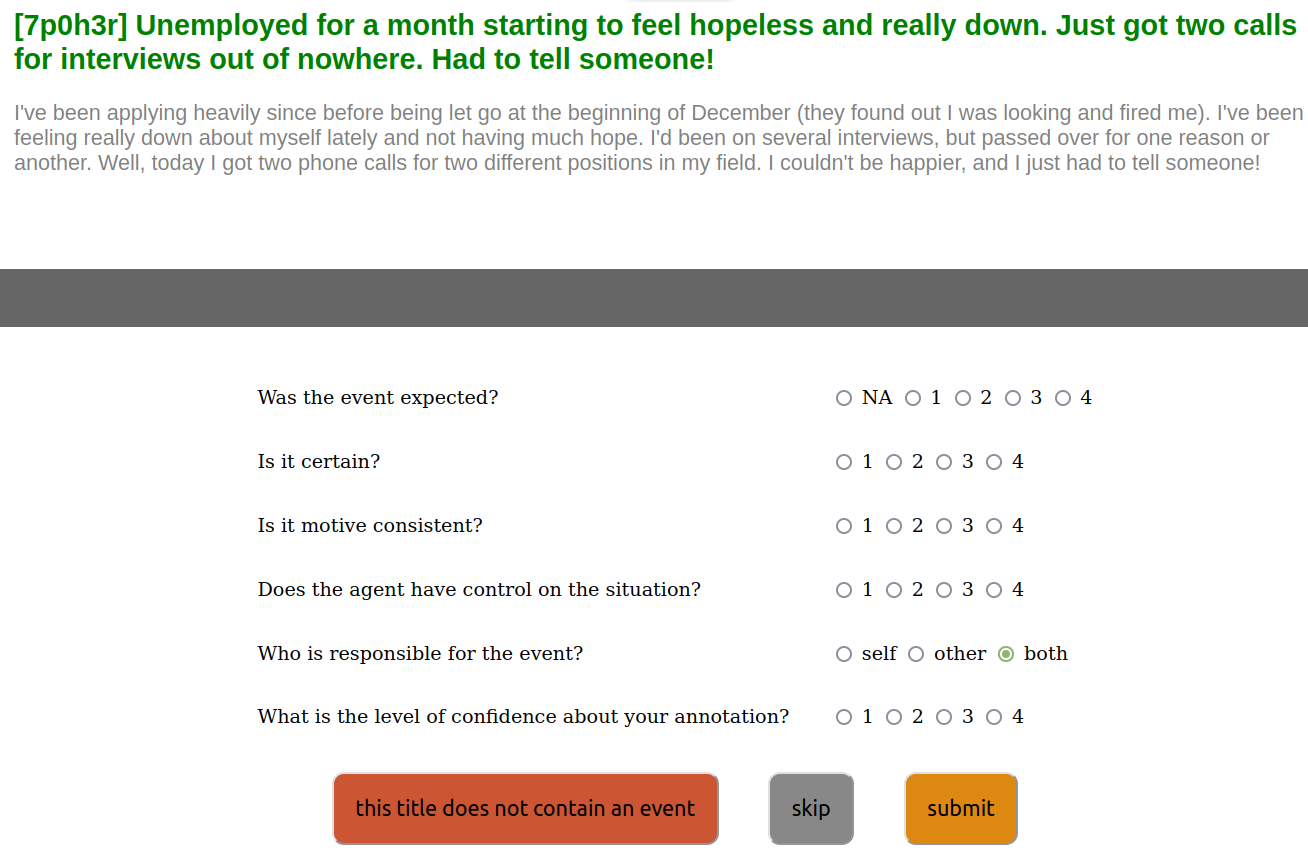 [7p0h3r] Unemployed for a month starting to feel hopeless and really down. Just got two calls for interviews out of nowhere. Had to tell someone!

I've been applying heavily since before being let go at the beginning of December (they found out I was looking and fired me). I've been feeling really down about myself lately and not having much hope. I'd been on several interviews, but passed over for one reason or another. Well, today I got two phone calls for two different positions in my field. I couldn't be happier, and I just had to tell someone!

Was the event expected? NA 1 2 3 4

Is it certain? 1 2 3 4

Is it motive consistent? 1 2 3 4

Does the agent have control on the situation? 1 2 3 4

Who is responsible for the event? self other both

What is the level of confidence about your annotation? 1 2 3 4

this title does not contain an event

skip

submit